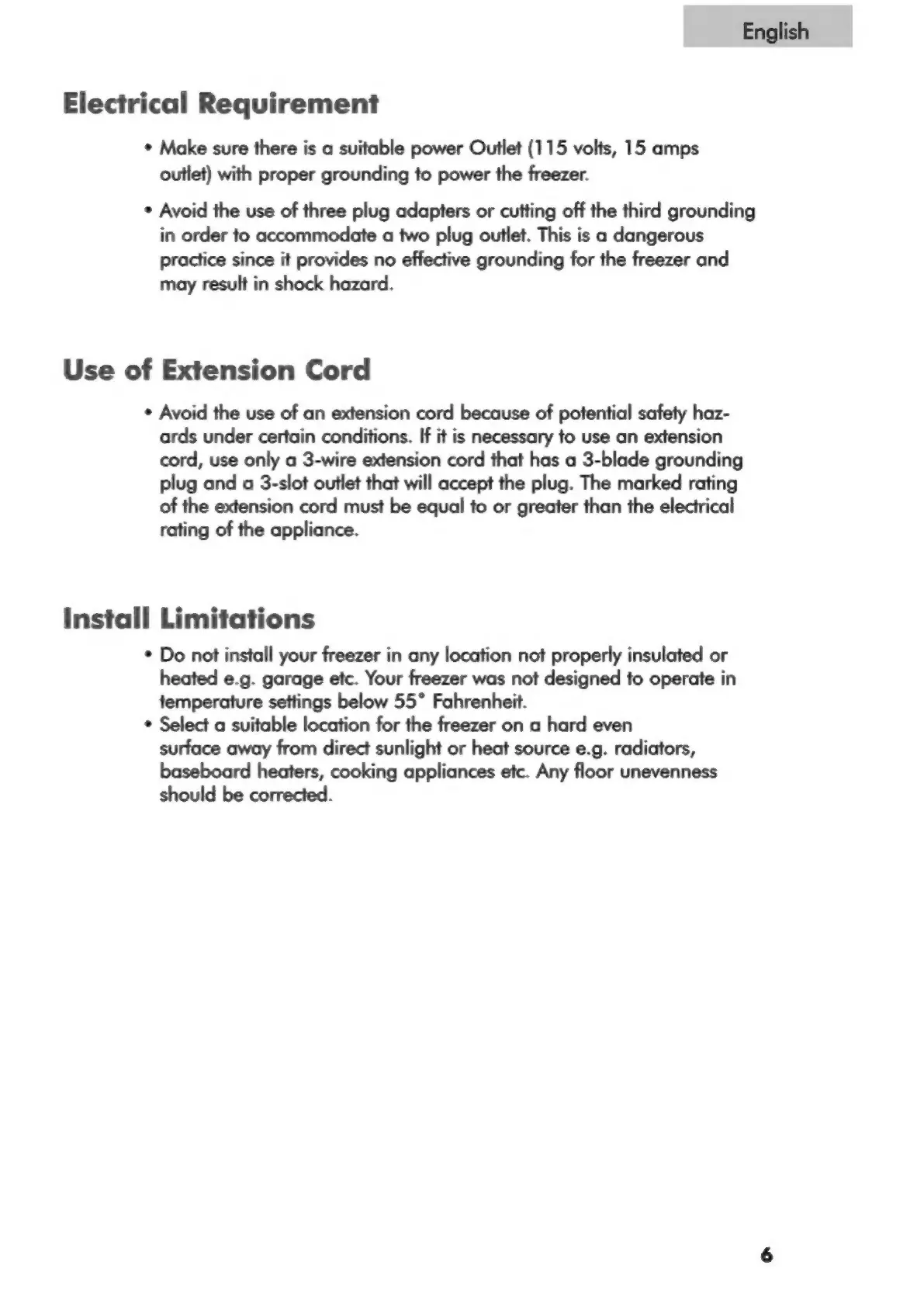 English

Electrical Requirement

• Make sure there is a suitable power Outlet (115 volts, 15 amps outlet) with proper grounding to power the freezer.

• Avoid the use of three plug adapters or cutting off the third grounding in order to accommodate a two plug outlet. This is a dangerous practice since it provides no effective grounding for the freezer and may result in shock hazard.

Use of Extension Cord

• Avoid the use of an extension cord because of potential safety hazards under certain conditions. If it is necessary to use an extension cord, use only a 3-wire extension cord that has a 3-blade grounding plug and a 3-slot outlet that will accept the plug. The marked rating of the extension cord must be equal to or greater than the electrical rating of the appliance.

Install Limitations

• Do not install your freezer in any location not properly insulated or heated e.g. garage etc. Your freezer was not designed to operate in temperature settings below 55° Fahrenheit.
• Select a suitable location for the freezer on a hard even surface away from direct sunlight or heat source e.g. radiators, baseboard heaters, cooking appliances etc. Any floor unevenness should be corrected.

6